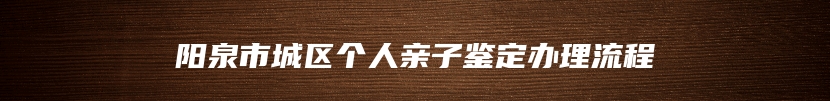 阳泉市城区个人亲子鉴定办理流程